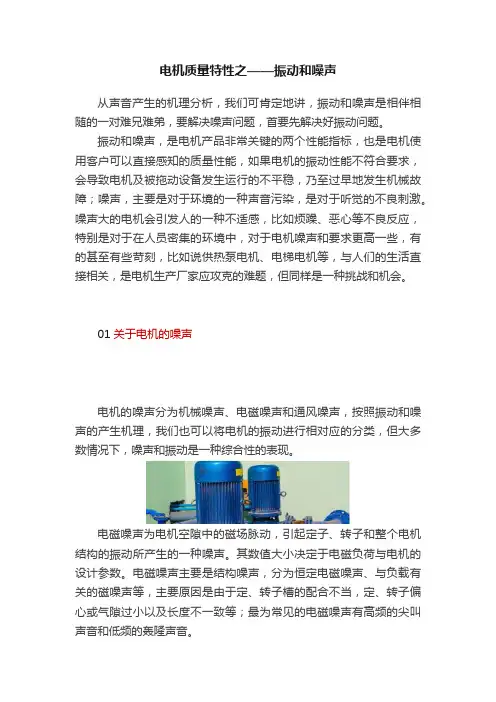 电机质量特性之——振动和噪声

从声音产生的机理分析，我们可肯定地讲，振动和噪声是相伴相随的一对难兄难弟，要解决噪声问题，首要先解决好振动问题。

振动和噪声，是电机产品非常关键的两个性能指标，也是电机使用客户可以直接感知的质量性能，如果电机的振动性能不符合要求，会导致电机及被拖动设备发生运行的不平稳，乃至过早地发生机械故障；噪声，主要是对于环境的一种声音污染，是对于听觉的不良刺激。噪声大的电机会引发人的一种不适感，比如烦躁、恶心等不良反应，特别是对于在人员密集的环境中，对于电机噪声和要求更高一些，有的甚至有些苛刻，比如说供热泵电机、电梯电机等，与人们的生活直接相关，是电机生产厂家应攻克的难题，但同样是一种挑战和机会。

01 关于电机的噪声

电机的噪声分为机械噪声、电磁噪声和通风噪声，按照振动和噪声的产生机理，我们也可以将电机的振动进行相对应的分类，但大多数情况下，噪声和振动是一种综合性的表现。

电磁噪声为电机空隙中的磁场脉动，引起定子、转子和整个电机结构的振动所产生的一种噪声。其数值大小决定于电磁负荷与电机的设计参数。电磁噪声主要是结构噪声，分为恒定电磁噪声、与负载有关的磁噪声等，主要原因是由于定、转子槽的配合不当，定、转子偏心或气隙过小以及长度不一致等；最为常见的电磁噪声有高频的尖叫声音和低频的轰隆声音。